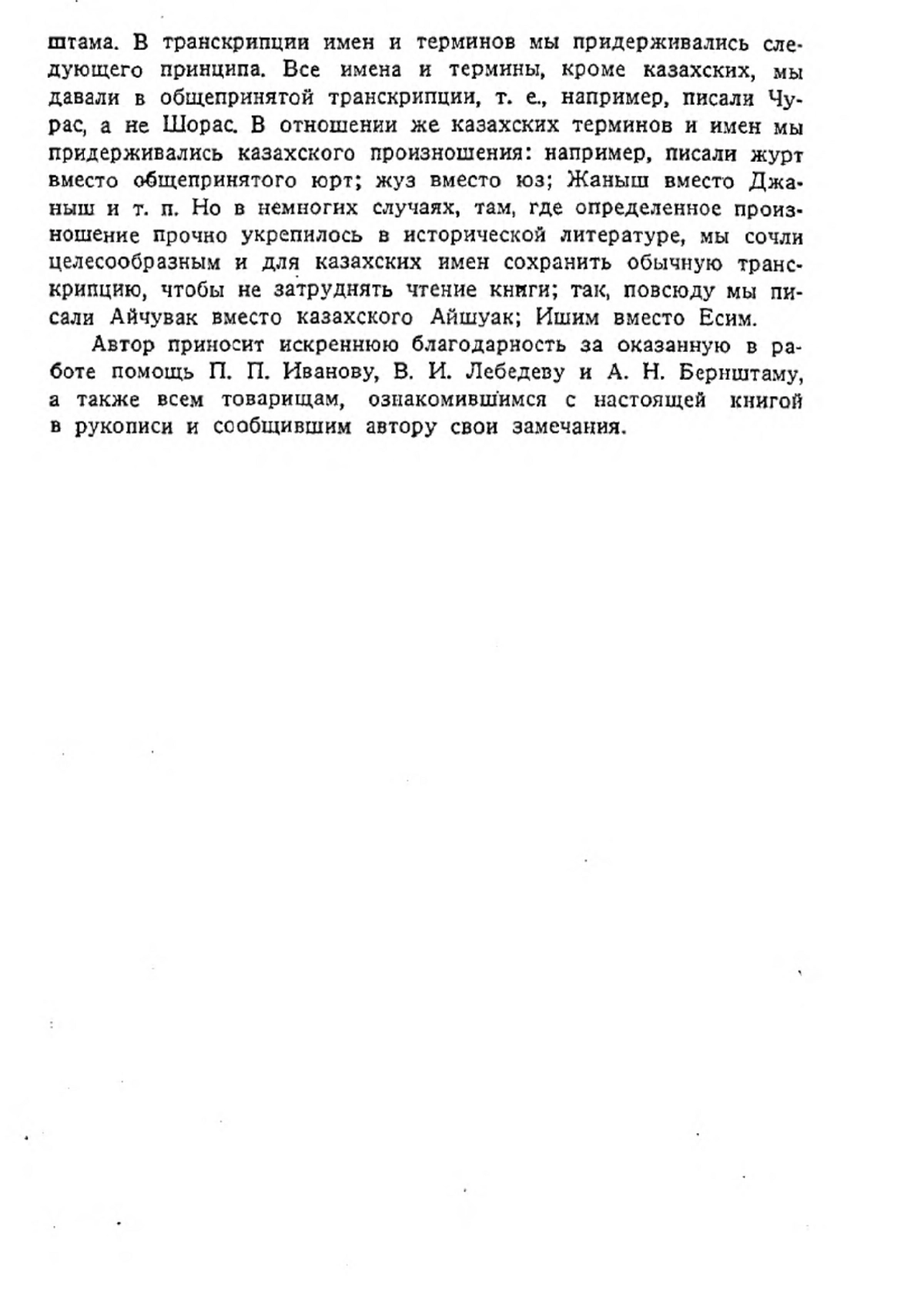 штама. В транскрипции имен и терминов мы придерживались следующего принципа. Все имена и термины, кроме казахских, мы давали в общепринятой транскрипции, т. е., например, писали Чурас, а не Шорас. В отношении же казахских терминов и имен мы придерживались казахского произношения: например, писали журт вместо общепринятого юрт; жуз вместо юз; Жаныш вместо Джаныш и т. п. Но в немногих случаях, там, где определенное произношение прочно укрепилось в исторической литературе, мы сочли целесообразным и для казахских имен сохранить обычную транскрипцию, чтобы не затруднять чтение книги; так, повсюду мы писали Айчувак вместо казахского Айшуак; Ишим вместо Есим.

Автор приносит искреннюю благодарность за оказанную в работе помощь П. П. Иванову, В. И. Лебедеву и А. Н. Бернштаму, а также всем товарищам, ознакомившимся с настоящей книгой в рукописи и сообщившим автору свои замечания.